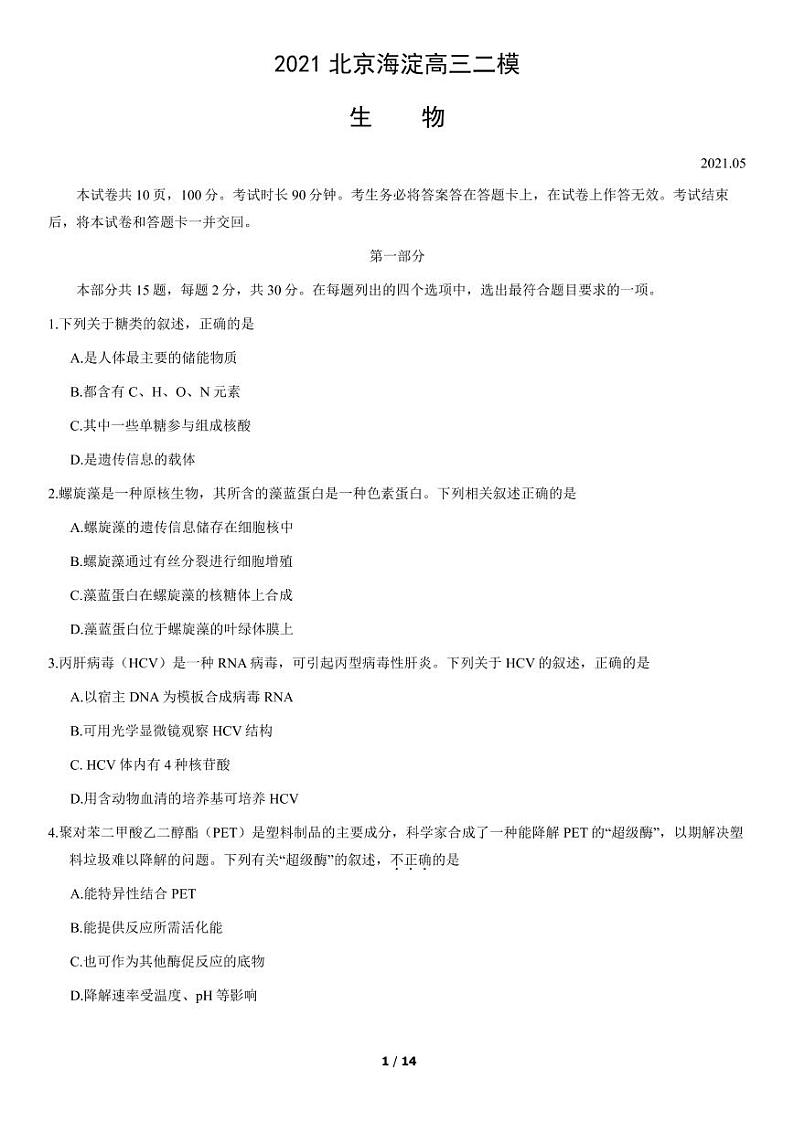 2021 北京海淀高三二模

生　　物

2021.05

本试卷共 10 页，100 分。考试时长 90 分钟。考生务必将答案答在答题卡上，在试卷上作答无效。考试结束后，将本试卷和答题卡一并交回。

第一部分

本部分共 15 题，每题 2 分，共 30 分。在每题列出的四个选项中，选出最符合题目要求的一项。

1.下列关于糖类的叙述，正确的是

A.是人体最主要的储能物质

B.都含有 C、H、O、N 元素

C.其中一些单糖参与组成核酸

D.是遗传信息的载体

2.螺旋藻是一种原核生物，其所含的藻蓝蛋白是一种色素蛋白。下列相关叙述正确的是

A.螺旋藻的遗传信息储存在细胞核中

B.螺旋藻通过有丝分裂进行细胞增殖

C.藻蓝蛋白在螺旋藻的核糖体上合成

D.藻蓝蛋白位于螺旋藻的叶绿体膜上

3.丙肝病毒（HCV）是一种 RNA 病毒，可引起丙型病毒性肝炎。下列关于 HCV 的叙述，正确的是

A.以宿主 DNA 为模板合成病毒 RNA

B.可用光学显微镜观察 HCV 结构

C. HCV 体内有 4 种核苷酸

D.用含动物血清的培养基可培养 HCV

4.聚对苯二甲酸乙二醇酯（PET）是塑料制品的主要成分，科学家合成了一种能降解 PET 的“超级酶”，以期解决塑料垃圾难以降解的问题。下列有关“超级酶”的叙述，不正确的是

A.能特异性结合 PET

B.能提供反应所需活化能

C.也可作为其他酶促反应的底物

D.降解速率受温度、pH 等影响

1 / 14